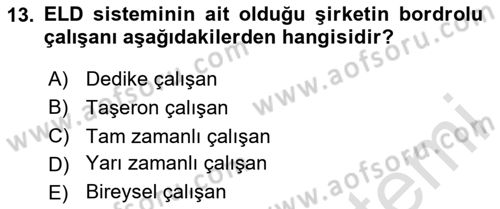 13. ELD sisteminin ait olduğu şirketin bordrolu çalışanı aşağıdakilerden hangisidir?

A) Dedike çalışan
B) Taşeron çalışan
C) Tam zamanlı çalışan
D) Yarı zamanlı çalışan
E) Bireysel çalışan

www.aofsoru.com
www.aofsoru.com
www.aofsoru.com
www.aofsoru.com